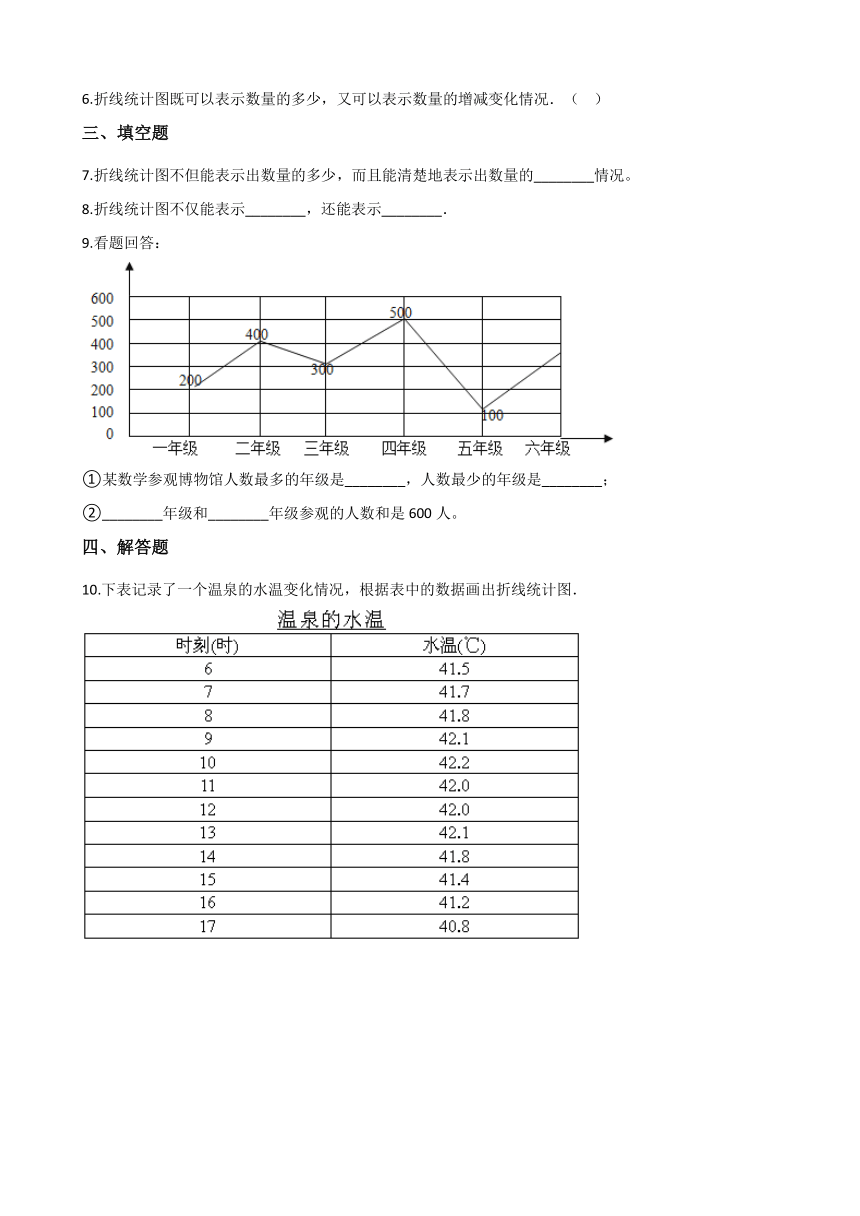 6.折线统计图既可以表示数量的多少，又可以表示数量的增减变化情况．（　）

三、填空题

7.折线统计图不但能表示出数量的多少，而且能清楚地表示出数量的________情况。

8.折线统计图不仅能表示________，还能表示________.

9.看题回答：

600
500
400
300
200
100
0
200
400
300
500
100
一年级　二年级　三年级　四年级　五年级　六年级

①某数学参观博物馆人数最多的年级是________，人数最少的年级是________；

②________年级和________年级参观的人数和是 600 人。

四、解答题

10.下表记录了一个温泉的水温变化情况，根据表中的数据画出折线统计图．

温泉的水温

| 时刻(时) | 水温(℃) |
|---|---|
| 6 | 41.5 |
| 7 | 41.7 |
| 8 | 41.8 |
| 9 | 42.1 |
| 10 | 42.2 |
| 11 | 42.0 |
| 12 | 42.0 |
| 13 | 42.1 |
| 14 | 41.8 |
| 15 | 41.4 |
| 16 | 41.2 |
| 17 | 40.8 |